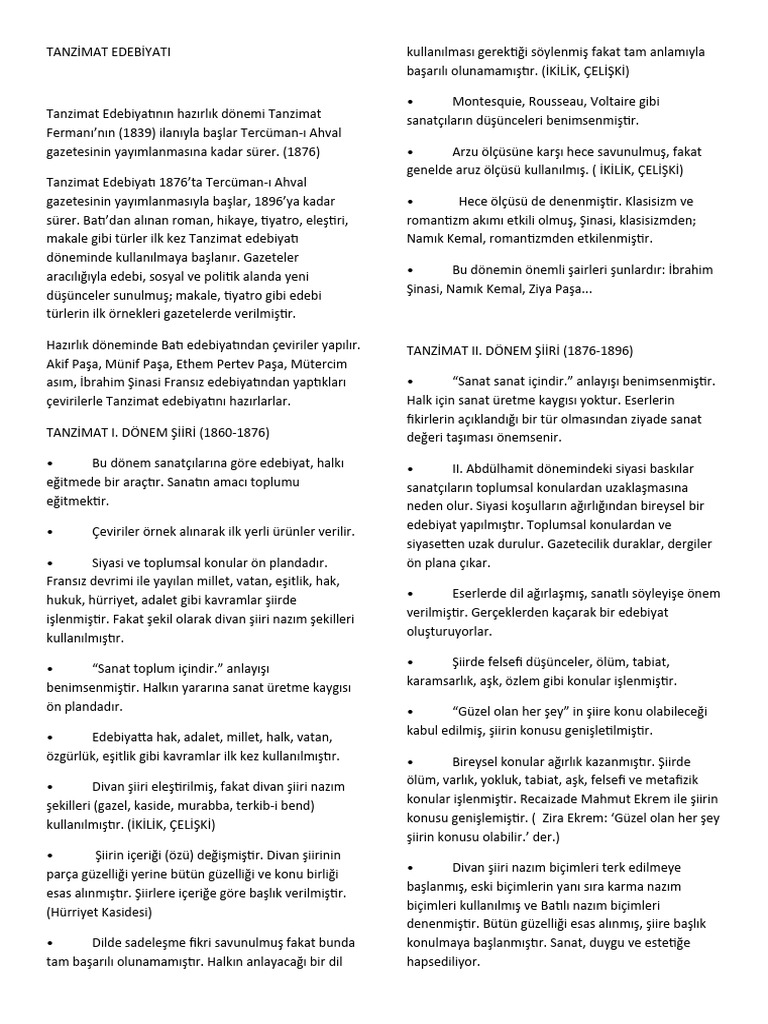 TANZİMAT EDEBİYATI

Tanzimat Edebiyatının hazırlık dönemi Tanzimat Fermanı'nın (1839) ilanıyla başlar Tercüman-ı Ahval gazetesinin yayımlanmasına kadar sürer. (1876)

Tanzimat Edebiyatı 1876'ta Tercüman-ı Ahval gazetesinin yayımlanmasıyla başlar, 1896'ya kadar sürer. Batı'dan alınan roman, hikaye, tiyatro, eleştiri, makale gibi türler ilk kez Tanzimat edebiyatı döneminde kullanılmaya başlanır. Gazeteler aracılığıyla edebi, sosyal ve politik alanda yeni düşünceler sunulmuş; makale, tiyatro gibi edebi türlerin ilk örnekleri gazetelerde verilmiştir.

Hazırlık döneminde Batı edebiyatından çeviriler yapılır. Akif Paşa, Münif Paşa, Ethem Pertev Paşa, Mütercim asım, İbrahim Şinasi Fransız edebiyatından yaptıkları çevirilerle Tanzimat edebiyatını hazırlarlar.

TANZİMAT I. DÖNEM ŞİİRİ (1860-1876)

• Bu dönem sanatçılarına göre edebiyat, halkı eğitmede bir araçtır. Sanatın amacı toplumu eğitmektir.

• Çeviriler örnek alınarak ilk yerli ürünler verilir.

• Siyasi ve toplumsal konular ön plandadır. Fransız devrimi ile yayılan millet, vatan, eşitlik, hak, hukuk, hürriyet, adalet gibi kavramlar şiirde işlenmiştir. Fakat şekil olarak divan şiiri nazım şekilleri kullanılmıştır.

• "Sanat toplum içindir." anlayışı benimsenmiştir. Halkın yararına sanat üretme kaygısı ön plandadır.

• Edebiyatta hak, adalet, millet, halk, vatan, özgürlük, eşitlik gibi kavramlar ilk kez kullanılmıştır.

• Divan şiiri eleştirilmiş, fakat divan şiiri nazım şekilleri (gazel, kaside, murabba, terkib-i bend) kullanılmıştır. (İKİLİK, ÇELİŞKİ)

• Şiirin içeriği (özü) değişmiştir. Divan şiirinin parça güzelliği yerine bütün güzelliği ve konu birliği esas alınmıştır. Şiirlere içeriğe göre başlık verilmiştir. (Hürriyet Kasidesi)

• Dilde sadeleşme fikri savunulmuş fakat bunda tam başarılı olunamamıştır. Halkın anlayacağı bir dil kullanılması gerektiği söylenmiş fakat tam anlamıyla başarılı olunamamıştır. (İKİLİK, ÇELİŞKİ)

• Montesquie, Rousseau, Voltaire gibi sanatçıların düşünceleri benimsenmiştir.

• Arzu ölçüsüne karşı hece savunulmuş, fakat genelde aruz ölçüsü kullanılmış. ( İKİLİK, ÇELİŞKİ)

• Hece ölçüsü de denenmiştir. Klasisizm ve romantizm akımı etkili olmuş, Şinasi, klasisizmden; Namık Kemal, romantizmden etkilenmiştir.

• Bu dönemin önemli şairleri şunlardır: İbrahim Şinasi, Namık Kemal, Ziya Paşa...

TANZİMAT II. DÖNEM ŞİİRİ (1876-1896)

• "Sanat sanat içindir." anlayışı benimsenmiştir. Halk için sanat üretme kaygısı yoktur. Eserlerin fikirlerin açıklandığı bir tür olmasından ziyade sanat değeri taşıması önemsenir.

• II. Abdülhamit dönemindeki siyasi baskılar sanatçıların toplumsal konulardan uzaklaşmasına neden olur. Siyasi koşulların ağırlığından bireysel bir edebiyat yapılmıştır. Toplumsal konulardan ve siyasetten uzak durulur. Gazetecilik duraklar, dergiler ön plana çıkar.

• Eserlerde dil ağırlaşmış, sanatlı söyleyişe önem verilmiştir. Gerçeklerden kaçarak bir edebiyat oluşturuyorlar.

• Şiirde felsefi düşünceler, ölüm, tabiat, karamsarlık, aşk, özlem gibi konular işlenmiştir.

• "Güzel olan her şey" in şiire konu olabileceği kabul edilmiş, şiirin konusu genişletilmiştir.

• Bireysel konular ağırlık kazanmıştır. Şiirde ölüm, varlık, yokluk, tabiat, aşk, felsefi ve metafizik konular işlenmiştir. Recaizade Mahmut Ekrem ile şiirin konusu genişlemiştir. ( Zira Ekrem: 'Güzel olan her şey şiirin konusu olabilir.' der.)

• Divan şiiri nazım biçimleri terk edilmeye başlanmış, eski biçimlerin yanı sıra karma nazım biçimleri kullanılmış ve Batılı nazım biçimleri denenmiştir. Bütün güzelliği esas alınmış, şiire başlık konulmaya başlanmıştır. Sanat, duygu ve estetiğe hapsediliyor.